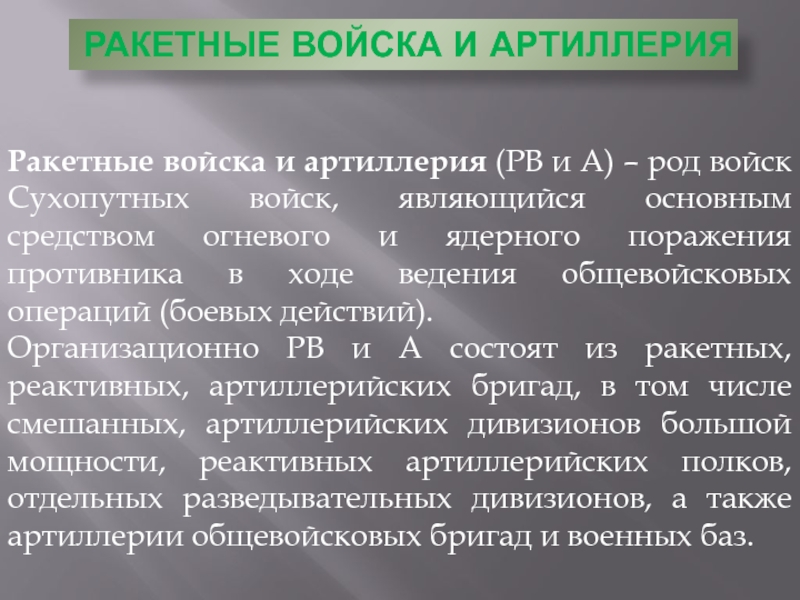 РАКЕТНЫЕ ВОЙСКА И АРТИЛЛЕРИЯ

Ракетные войска и артиллерия (РВ и А) – род войск Сухопутных войск, являющийся основным средством огневого и ядерного поражения противника в ходе ведения общевойсковых операций (боевых действий).

Организационно РВ и А состоят из ракетных, реактивных, артиллерийских бригад, в том числе смешанных, артиллерийских дивизионов большой мощности, реактивных артиллерийских полков, отдельных разведывательных дивизионов, а также артиллерии общевойсковых бригад и военных баз.